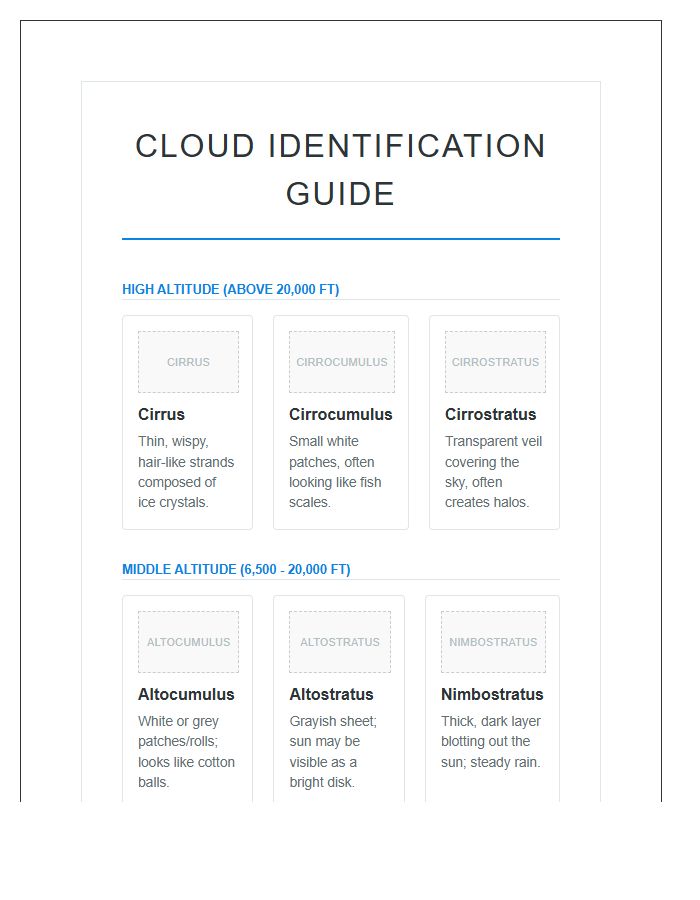 CLOUD IDENTIFICATION GUIDE

HIGH ALTITUDE (ABOVE 20,000 FT)

CIRRUS

Cirrus

Thin, wispy, hair-like strands composed of ice crystals.

CIRROCUMULUS

Cirrocumulus

Small white patches, often looking like fish scales.

CIRROSTRATUS

Cirrostratus

Transparent veil covering the sky, often creates halos.

MIDDLE ALTITUDE (6,500 - 20,000 FT)

ALTOCUMULUS

Altocumulus

White or grey patches/rolls; looks like cotton balls.

ALTOSTRATUS

Altostratus

Grayish sheet; sun may be visible as a bright disk.

NIMBOSTRATUS

Nimbostratus

Thick, dark layer blotting out the sun; steady rain.